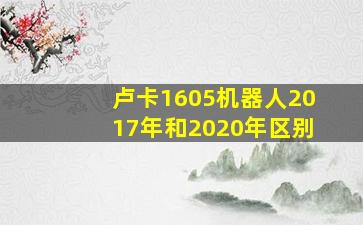 卢卡1605机器人2017年和2020年区别